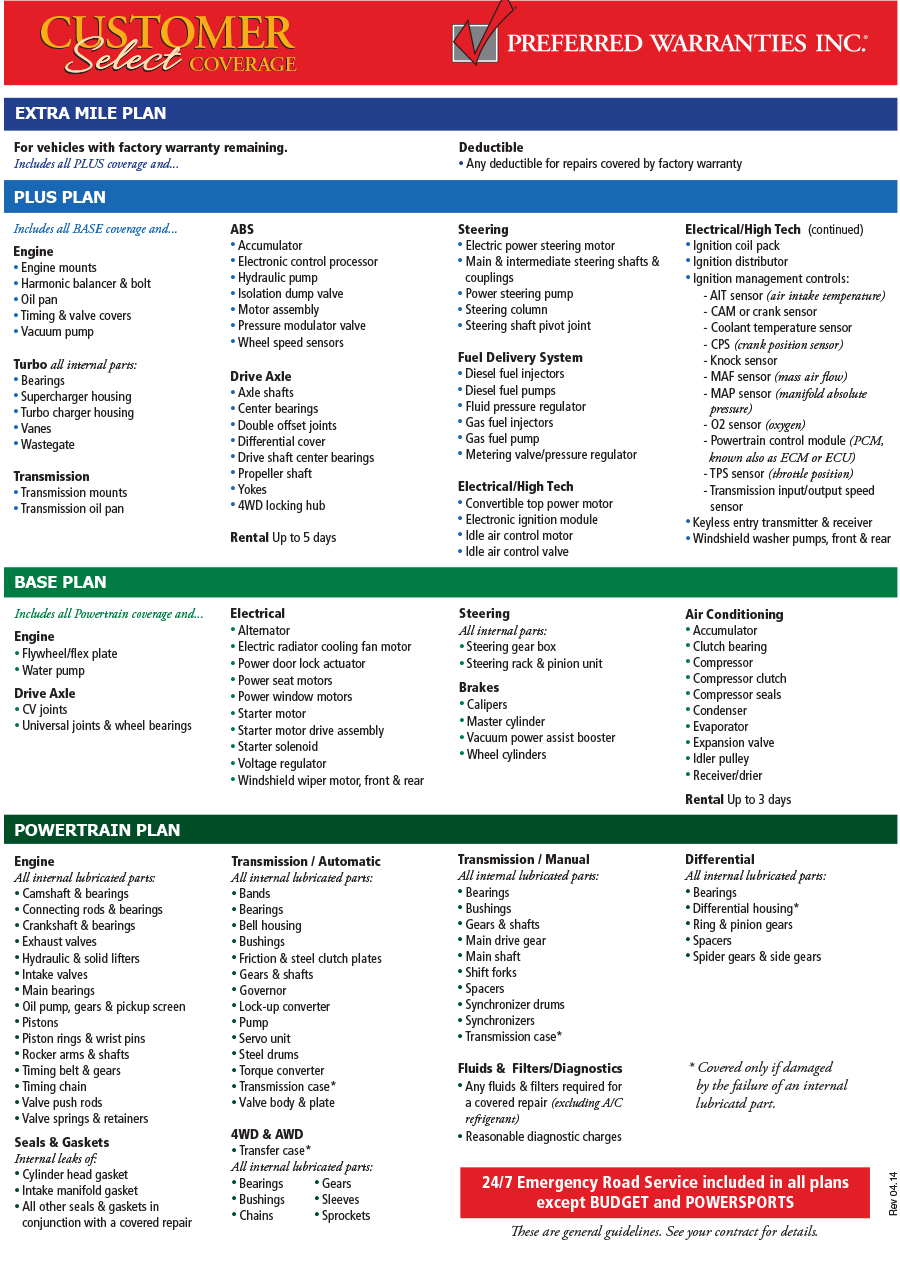 CUSTOMER Select COVERAGE

PREFERRED WARRANTIES INC.

EXTRA MILE PLAN

For vehicles with factory warranty remaining.
Includes all PLUS coverage and...

Deductible
• Any deductible for repairs covered by factory warranty

PLUS PLAN

Includes all BASE coverage and...

Engine
• Engine mounts
• Harmonic balancer & bolt
• Oil pan
• Timing & valve covers
• Vacuum pump

Turbo all internal parts:
• Bearings
• Supercharger housing
• Turbo charger housing
• Vanes
• Wastegate

Transmission
• Transmission mounts
• Transmission oil pan

ABS
• Accumulator
• Electronic control processor
• Hydraulic pump
• Isolation dump valve
• Motor assembly
• Pressure modulator valve
• Wheel speed sensors

Drive Axle
• Axle shafts
• Center bearings
• Double offset joints
• Differential cover
• Drive shaft center bearings
• Propeller shaft
• Yokes
• 4WD locking hub

Rental Up to 5 days

Steering
• Electric power steering motor
• Main & intermediate steering shafts & couplings
• Power steering pump
• Steering column
• Steering shaft pivot joint

Fuel Delivery System
• Diesel fuel injectors
• Diesel fuel pumps
• Fluid pressure regulator
• Gas fuel injectors
• Gas fuel pump
• Metering valve/pressure regulator

Electrical/High Tech
• Convertible top power motor
• Electronic ignition module
• Idle air control motor
• Idle air control valve

Electrical/High Tech (continued)
• Ignition coil pack
• Ignition distributor
• Ignition management controls:
- AIT sensor (air intake temperature)
- CAM or crank sensor
- Coolant temperature sensor
- CPS (crank position sensor)
- Knock sensor
- MAF sensor (mass air flow)
- MAP sensor (manifold absolute pressure)
- O2 sensor (oxygen)
- Powertrain control module (PCM, known also as ECM or ECU)
- TPS sensor (throttle position)
- Transmission input/output speed sensor
• Keyless entry transmitter & receiver
• Windshield washer pumps, front & rear

BASE PLAN

Includes all Powertrain coverage and...

Engine
• Flywheel/flex plate
• Water pump

Drive Axle
• CV joints
• Universal joints & wheel bearings

Electrical
• Alternator
• Electric radiator cooling fan motor
• Power door lock actuator
• Power seat motors
• Power window motors
• Starter motor
• Starter motor drive assembly
• Starter solenoid
• Voltage regulator
• Windshield wiper motor, front & rear

Steering
All internal parts:
• Steering gear box
• Steering rack & pinion unit

Brakes
• Calipers
• Master cylinder
• Vacuum power assist booster
• Wheel cylinders

Air Conditioning
• Accumulator
• Clutch bearing
• Compressor
• Compressor clutch
• Compressor seals
• Condenser
• Evaporator
• Expansion valve
• Idler pulley
• Receiver/drier

Rental Up to 3 days

POWERTRAIN PLAN

Engine
All internal lubricated parts:
• Camshaft & bearings
• Connecting rods & bearings
• Crankshaft & bearings
• Exhaust valves
• Hydraulic & solid lifters
• Intake valves
• Main bearings
• Oil pump, gears & pickup screen
• Pistons
• Piston rings & wrist pins
• Rocker arms & shafts
• Timing belt & gears
• Timing chain
• Valve push rods
• Valve springs & retainers

Seals & Gaskets
Internal leaks of:
• Cylinder head gasket
• Intake manifold gasket
• All other seals & gaskets in conjunction with a covered repair

Transmission / Automatic
All internal lubricated parts:
• Bands
• Bearings
• Bell housing
• Bushings
• Friction & steel clutch plates
• Gears & shafts
• Governor
• Lock-up converter
• Pump
• Servo unit
• Steel drums
• Torque converter
• Transmission case*
• Valve body & plate

4WD & AWD
• Transfer case*
All internal lubricated parts:
• Bearings
• Bushings
• Chains
• Gears
• Sleeves
• Sprockets

Transmission / Manual
All internal lubricated parts:
• Bearings
• Bushings
• Gears & shafts
• Main drive gear
• Main shaft
• Shift forks
• Spacers
• Synchronizer drums
• Synchronizers
• Transmission case*

Fluids & Filters/Diagnostics
• Any fluids & filters required for a covered repair (excluding A/C refrigerant)
• Reasonable diagnostic charges

Differential
All internal lubricated parts:
• Bearings
• Differential housing*
• Ring & pinion gears
• Spacers
• Spider gears & side gears

* Covered only if damaged by the failure of an internal lubricatd part.

24/7 Emergency Road Service included in all plans except BUDGET and POWERSPORTS

These are general guidelines. See your contract for details.

Rev 04.14